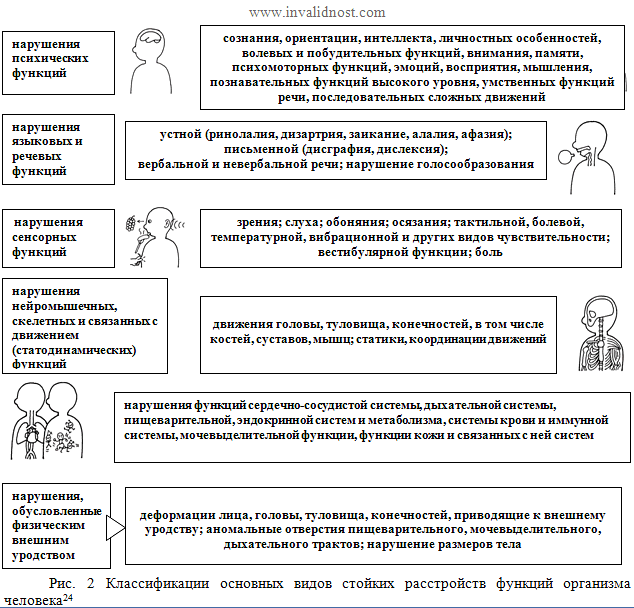 www.invalidnost.com

нарушения психических функций

сознания, ориентации, интеллекта, личностных особенностей, волевых и побудительных функций, внимания, памяти, психомоторных функций, эмоций, восприятия, мышления, познавательных функций высокого уровня, умственных функций речи, последовательных сложных движений

нарушения языковых и речевых функций

устной (ринолалия, дизартрия, заикание, алалия, афазия); письменной (дисграфия, дислексия); вербальной и невербальной речи; нарушение голосообразования

нарушения сенсорных функций

зрения; слуха; обоняния; осязания; тактильной, болевой, температурной, вибрационной и других видов чувствительности; вестибулярной функции; боль

нарушения нейромышечных, скелетных и связанных с движением (статодинамических) функций

движения головы, туловища, конечностей, в том числе костей, суставов, мышц; статики, координации движений

нарушения функций сердечно-сосудистой системы, дыхательной системы, пищеварительной, эндокринной систем и метаболизма, системы крови и иммунной системы, мочевыделительной функции, функции кожи и связанных с ней систем

нарушения, обусловленные физическим внешним уродством

деформации лица, головы, туловища, конечностей, приводящие к внешнему уродству; аномальные отверстия пищеварительного, мочевыделительного, дыхательного трактов; нарушение размеров тела

Рис. 2 Классификации основных видов стойких расстройств функций организма человека$^{24}$